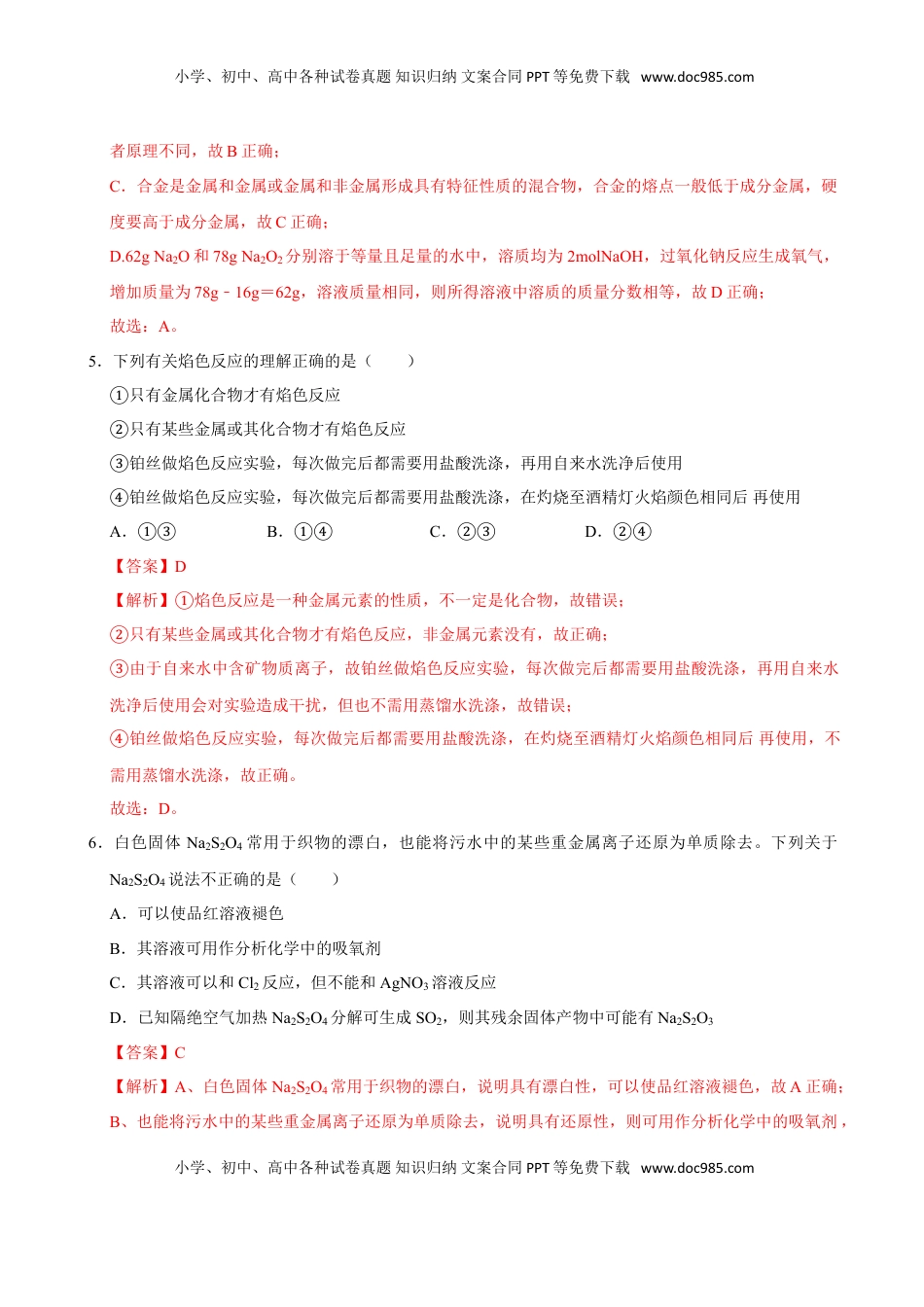 小学、初中、高中各种试卷真题 知识归纳 文案合同 PPT 等免费下载 www.doc985.com

者原理不同，故 B 正确；

C．合金是金属和金属或金属和非金属形成具有特征性质的混合物，合金的熔点一般低于成分金属，硬度要高于成分金属，故 C 正确；

D.62g $Na_2O$ 和 78g $Na_2O_2$ 分别溶于等量且足量的水中，溶质均为 2molNaOH，过氧化钠反应生成氧气，增加质量为 78g﹣16g＝62g，溶液质量相同，则所得溶液中溶质的质量分数相等，故 D 正确；

故选：A。

5．下列有关焰色反应的理解正确的是（　　）

①只有金属化合物才有焰色反应

②只有某些金属或其化合物才有焰色反应

③铂丝做焰色反应实验，每次做完后都需要用盐酸洗涤，再用自来水洗净后使用

④铂丝做焰色反应实验，每次做完后都需要用盐酸洗涤，在灼烧至酒精灯火焰颜色相同后 再使用

A．①③　　B．①④　　C．②③　　D．②④

【答案】D

【解析】①焰色反应是一种金属元素的性质，不一定是化合物，故错误；

②只有某些金属或其化合物才有焰色反应，非金属元素没有，故正确；

③由于自来水中含矿物质离子，故铂丝做焰色反应实验，每次做完后都需要用盐酸洗涤，再用自来水洗净后使用会对实验造成干扰，但也不需用蒸馏水洗涤，故错误；

④铂丝做焰色反应实验，每次做完后都需要用盐酸洗涤，在灼烧至酒精灯火焰颜色相同后 再使用，不需用蒸馏水洗涤，故正确。

故选：D。

6．白色固体 $Na_2S_2O_4$ 常用于织物的漂白，也能将污水中的某些重金属离子还原为单质除去。下列关于 $Na_2S_2O_4$ 说法不正确的是（　　）

A．可以使品红溶液褪色

B．其溶液可用作分析化学中的吸氧剂

C．其溶液可以和 $Cl_2$ 反应，但不能和 $AgNO_3$ 溶液反应

D．已知隔绝空气加热 $Na_2S_2O_4$ 分解可生成 $SO_2$，则其残余固体产物中可能有 $Na_2S_2O_3$

【答案】C

【解析】A、白色固体 $Na_2S_2O_4$ 常用于织物的漂白，说明具有漂白性，可以使品红溶液褪色，故 A 正确；

B、也能将污水中的某些重金属离子还原为单质除去，说明具有还原性，则可用作分析化学中的吸氧剂，

小学、初中、高中各种试卷真题 知识归纳 文案合同 PPT 等免费下载 www.doc985.com